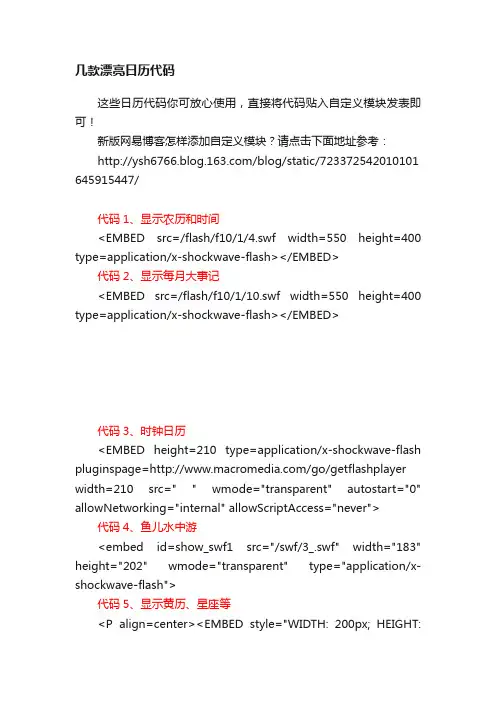 几款漂亮日历代码

这些日历代码你可放心使用，直接将代码贴入自定义模块发表即可！

新版网易博客怎样添加自定义模块？请点击下面地址参考：

http://ysh6766.blog.163.com/blog/static/723372542010101645915447/

代码 1、显示农历和时间

<EMBED src=/flash/f10/1/4.swf width=550 height=400 type=application/x-shockwave-flash></EMBED>

代码 2、显示每月大事记

<EMBED src=/flash/f10/1/10.swf width=550 height=400 type=application/x-shockwave-flash></EMBED>

代码 3、时钟日历

<EMBED height=210 type=application/x-shockwave-flash pluginspage=http://www.macromedia.com/go/getflashplayer width=210 src=" " wmode="transparent" autostart="0" allowNetworking="internal" allowScriptAccess="never">

代码 4、鱼儿水中游

<embed id=show_swf1 src="/swf/3_.swf" width="183" height="202" wmode="transparent" type="application/x-shockwave-flash">

代码 5、显示黄历、星座等

<P align=center><EMBED style="WIDTH: 200px; HEIGHT: